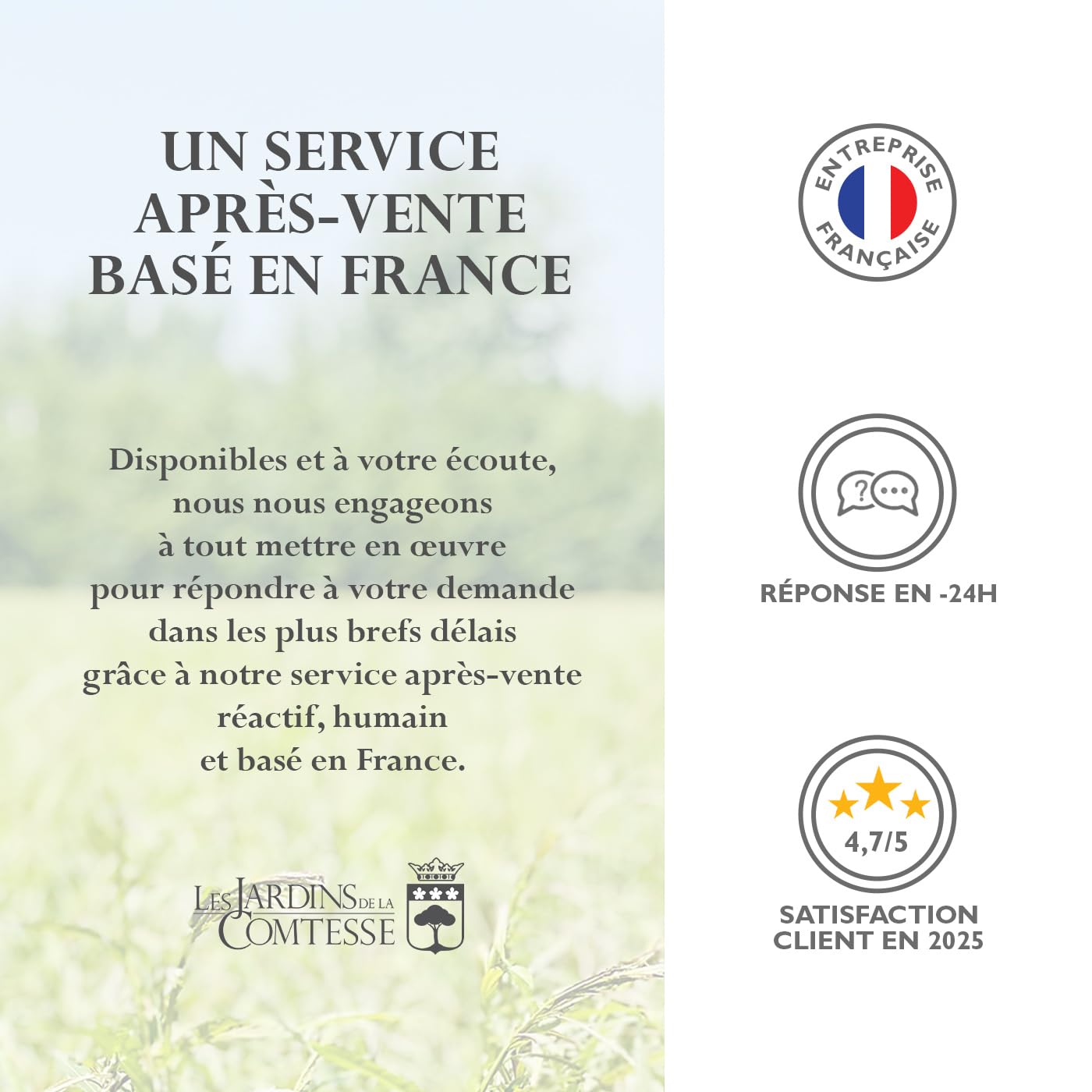 UN SERVICE APRÈS-VENTE BASÉ EN FRANCE

Disponibles et à votre écoute, nous nous engageons à tout mettre en œuvre pour répondre à votre demande dans les plus brefs délais grâce à notre service après-vente réactif, humain et basé en France.

LES JARDINS DE LA COMTESSE

ENTREPRISE FRANÇAISE

?

RÉPONSE EN -24H

4,7/5

SATISFACTION CLIENT EN 2025